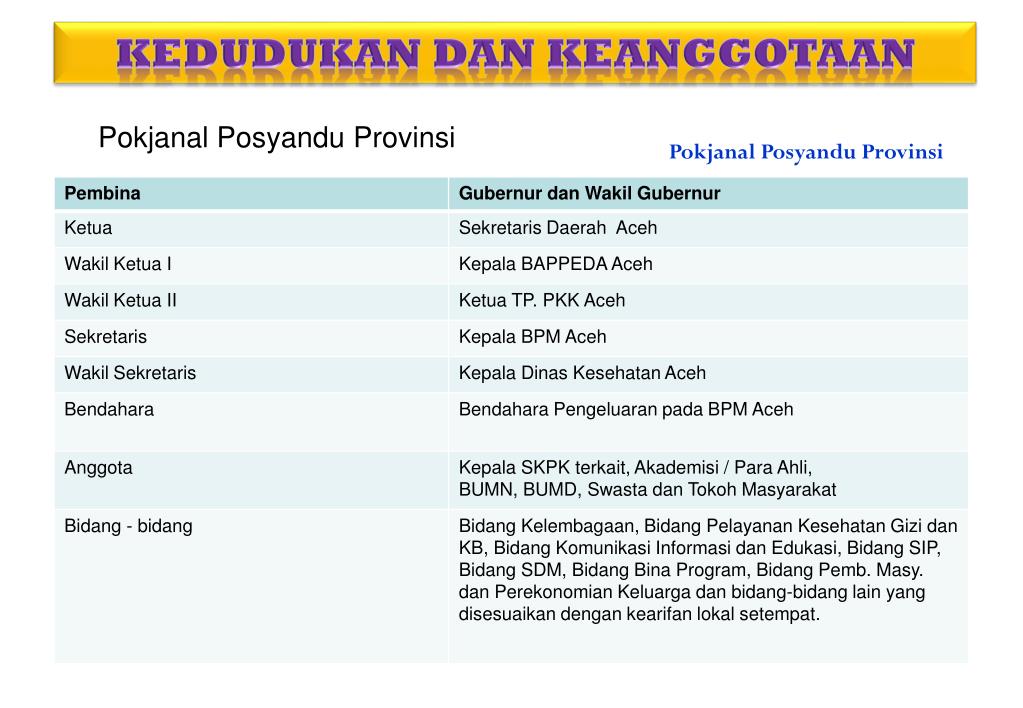 KEDUDUKAN DAN KEANGGOTAAN

Pokjanal Posyandu Provinsi

Pokjanal Posyandu Provinsi

| Pembina | Gubernur dan Wakil Gubernur |
|---|---|
| Ketua | Sekretaris Daerah Aceh |
| Wakil Ketua I | Kepala BAPPEDA Aceh |
| Wakil Ketua II | Ketua TP. PKK Aceh |
| Sekretaris | Kepala BPM Aceh |
| Wakil Sekretaris | Kepala Dinas Kesehatan Aceh |
| Bendahara | Bendahara Pengeluaran pada BPM Aceh |
| Anggota | Kepala SKPK terkait, Akademisi / Para Ahli, BUMN, BUMD, Swasta dan Tokoh Masyarakat |
| Bidang - bidang | Bidang Kelembagaan, Bidang Pelayanan Kesehatan Gizi dan KB, Bidang Komunikasi Informasi dan Edukasi, Bidang SIP, Bidang SDM, Bidang Bina Program, Bidang Pemb. Masy. dan Perekonomian Keluarga dan bidang-bidang lain yang disesuaikan dengan kearifan lokal setempat. |